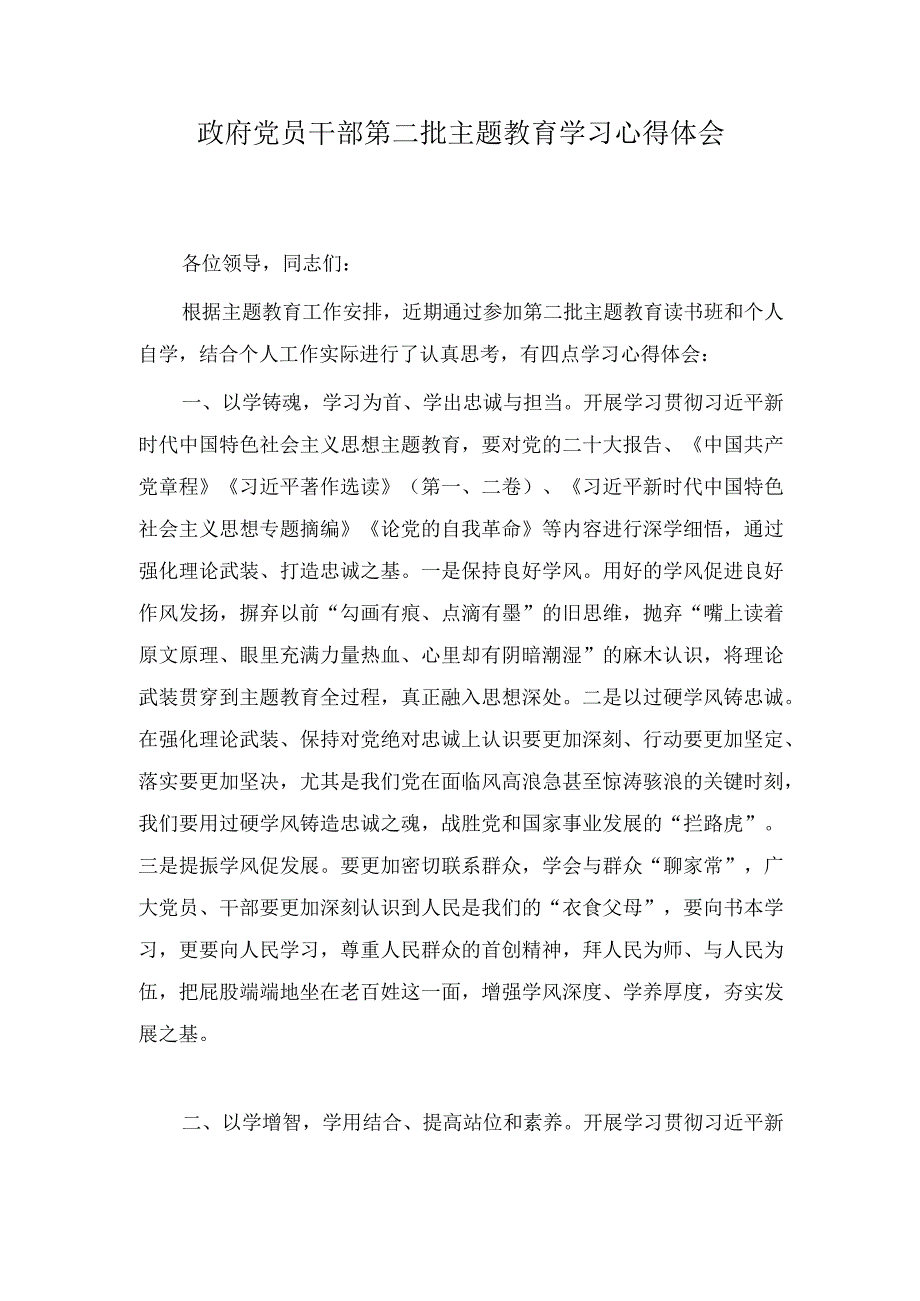 政府党员干部第二批主题教育学习心得体会

各位领导，同志们：

根据主题教育工作安排，近期通过参加第二批主题教育读书班和个人自学，结合个人工作实际进行了认真思考，有四点学习心得体会：

一、以学铸魂，学习为首、学出忠诚与担当。开展学习贯彻习近平新时代中国特色社会主义思想主题教育，要对党的二十大报告、《中国共产党章程》《习近平著作选读》（第一、二卷）、《习近平新时代中国特色社会主义思想专题摘编》《论党的自我革命》等内容进行深学细悟，通过强化理论武装、打造忠诚之基。一是保持良好学风。用好的学风促进良好作风发扬，摒弃以前“勾画有痕、点滴有墨”的旧思维，抛弃“嘴上读着原文原理、眼里充满力量热血、心里却有阴暗潮湿”的麻木认识，将理论武装贯穿到主题教育全过程，真正融入思想深处。二是以过硬学风铸忠诚。在强化理论武装、保持对党绝对忠诚上认识要更加深刻、行动要更加坚定、落实要更加坚决，尤其是我们党在面临风高浪急甚至惊涛骇浪的关键时刻，我们要用过硬学风铸造忠诚之魂，战胜党和国家事业发展的“拦路虎”。三是提振学风促发展。要更加密切联系群众，学会与群众“聊家常”，广大党员、干部要更加深刻认识到人民是我们的“衣食父母”，要向书本学习，更要向人民学习，尊重人民群众的首创精神，拜人民为师、与人民为伍，把屁股端端地坐在老百姓这一面，增强学风深度、学养厚度，夯实发展之基。

二、以学增智，学用结合、提高站位和素养。开展学习贯彻习近平新